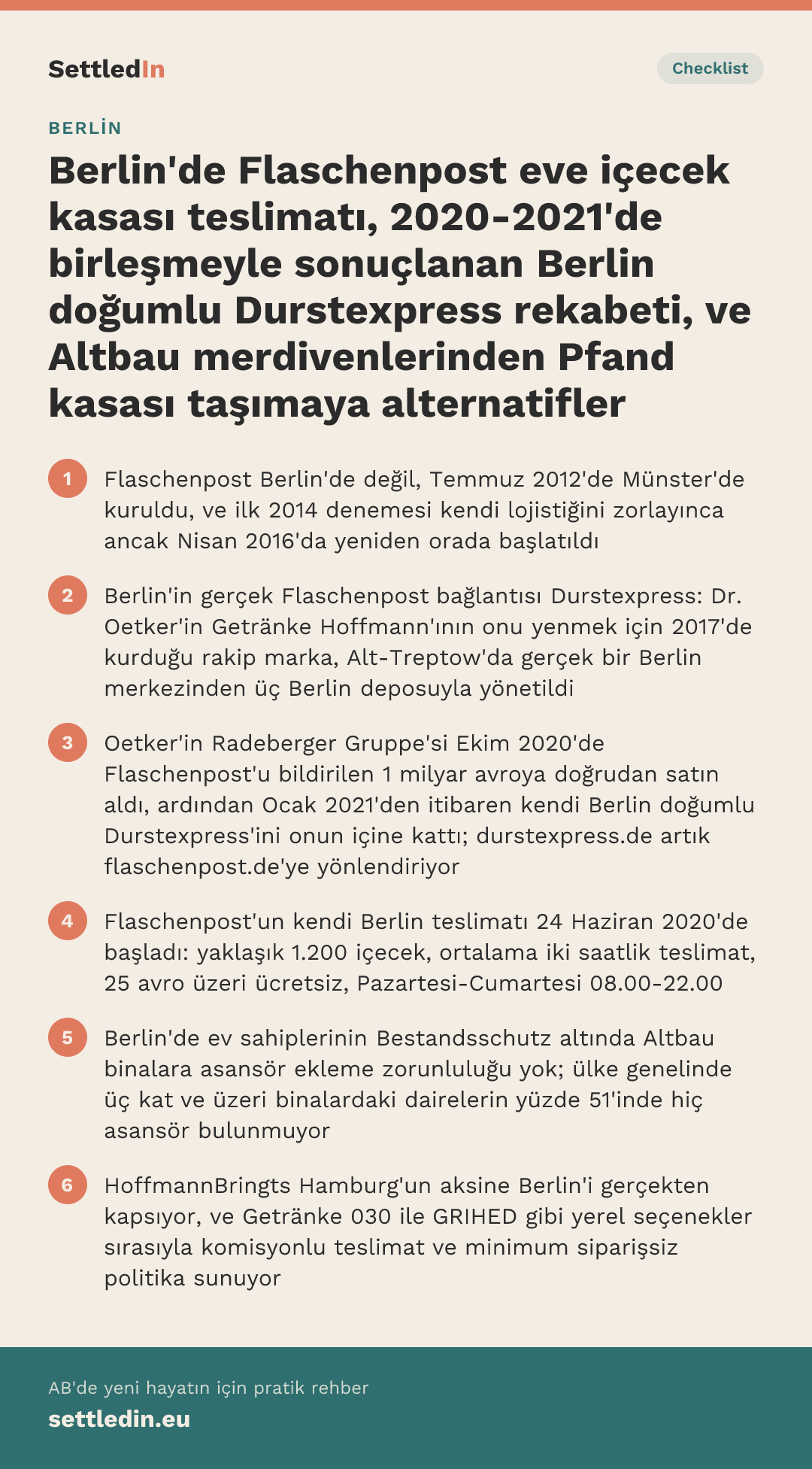 SettledIn

Checklist

BERLİN

Berlin'de Flaschenpost eve içecek kasası teslimatı, 2020-2021'de birleşmeyle sonuçlanan Berlin doğumlu Durstexpress rekabeti, ve Altbau merdivenlerinden Pfand kasası taşımaya alternatifler

1 Flaschenpost Berlin'de değil, Temmuz 2012'de Münster'de kuruldu, ve ilk 2014 denemesi kendi lojistiğini zorlayınca ancak Nisan 2016'da yeniden orada başlatıldı

2 Berlin'in gerçek Flaschenpost bağlantısı Durstexpress: Dr. Oetker'in Getränke Hoffmann'ının onu yenmek için 2017'de kurduğu rakip marka, Alt-Treptow'da gerçek bir Berlin merkezinden üç Berlin deposuyla yönetildi

3 Oetker'in Radeberger Gruppe'si Ekim 2020'de Flaschenpost'u bildirilen 1 milyar avroya doğrudan satın aldı, ardından Ocak 2021'den itibaren kendi Berlin doğumlu Durstexpress'ini onun içine kattı; durstexpress.de artık flaschenpost.de'ye yönlendiriyor

4 Flaschenpost'un kendi Berlin teslimatı 24 Haziran 2020'de başladı: yaklaşık 1.200 içecek, ortalama iki saatlik teslimat, 25 avro üzeri ücretsiz, Pazartesi-Cumartesi 08.00-22.00

5 Berlin'de ev sahiplerinin Bestandsschutz altında Altbau binalara asansör ekleme zorunluluğu yok; ülke genelinde üç kat ve üzeri binalardaki dairelerin yüzde 51'inde hiç asansör bulunmuyor

6 HoffmannBringts Hamburg'un aksine Berlin'i gerçekten kapsıyor, ve Getränke 030 ile GRIHED gibi yerel seçenekler sırasıyla komisyonlu teslimat ve minimum siparişsiz politika sunuyor

AB'de yeni hayatın için pratik rehber
settledin.eu